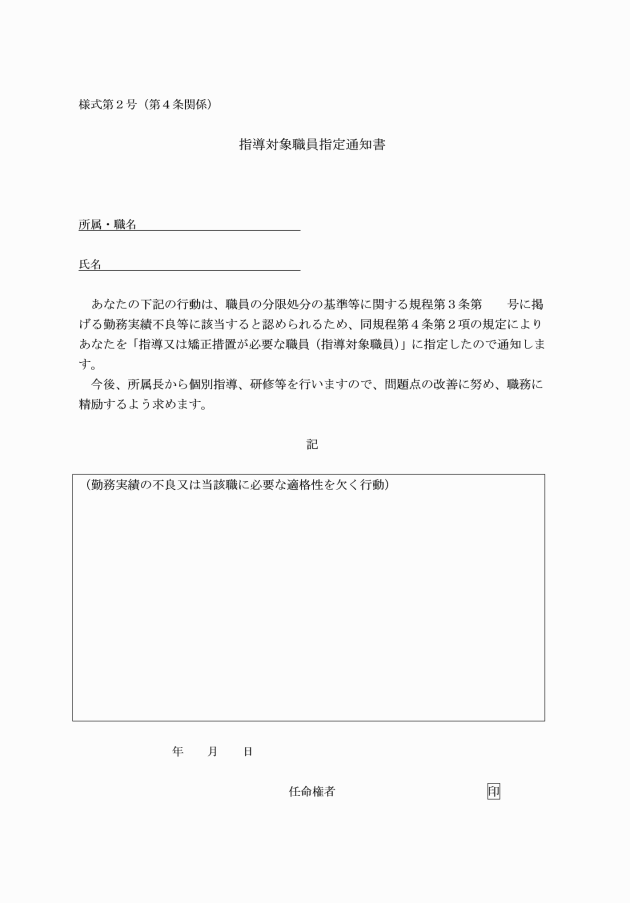 様式第２号（第４条関係）

指導対象職員指定通知書

所属・職名

氏名

あなたの下記の行動は、職員の分限処分の基準等に関する規程第３条第　　号に掲げる勤務実績不良等に該当すると認められるため、同規程第４条第２項の規定によりあなたを「指導又は矯正措置が必要な職員（指導対象職員）」に指定したので通知します。

今後、所属長から個別指導、研修等を行いますので、問題点の改善に努め、職務に精励するよう求めます。

記

（勤務実績の不良又は当該職に必要な適格性を欠く行動）

年　　月　　日

任命権者　　　　　　　　印